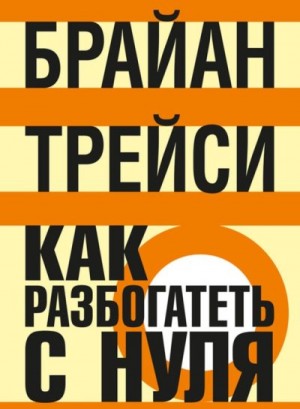 БРАЙАН
ТРЕЙСИ
КАК
РАЗБОГАТЕТЬ
С НУЛЯ